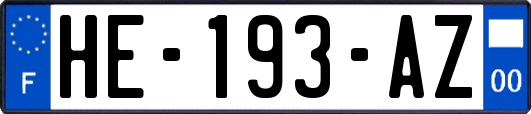 F
HE-193-AZ
00